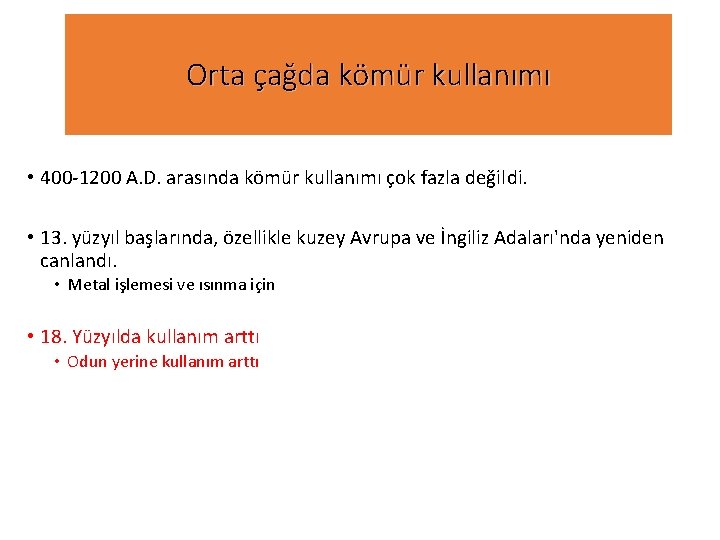 Orta çağda kömür kullanımı

• 400-1200 A.D. arasında kömür kullanımı çok fazla değildi.

• 13. yüzyıl başlarında, özellikle kuzey Avrupa ve İngiliz Adaları'nda yeniden canlandı.
  • Metal işlemesi ve ısınma için

• 18. Yüzyılda kullanım arttı
  • Odun yerine kullanım arttı